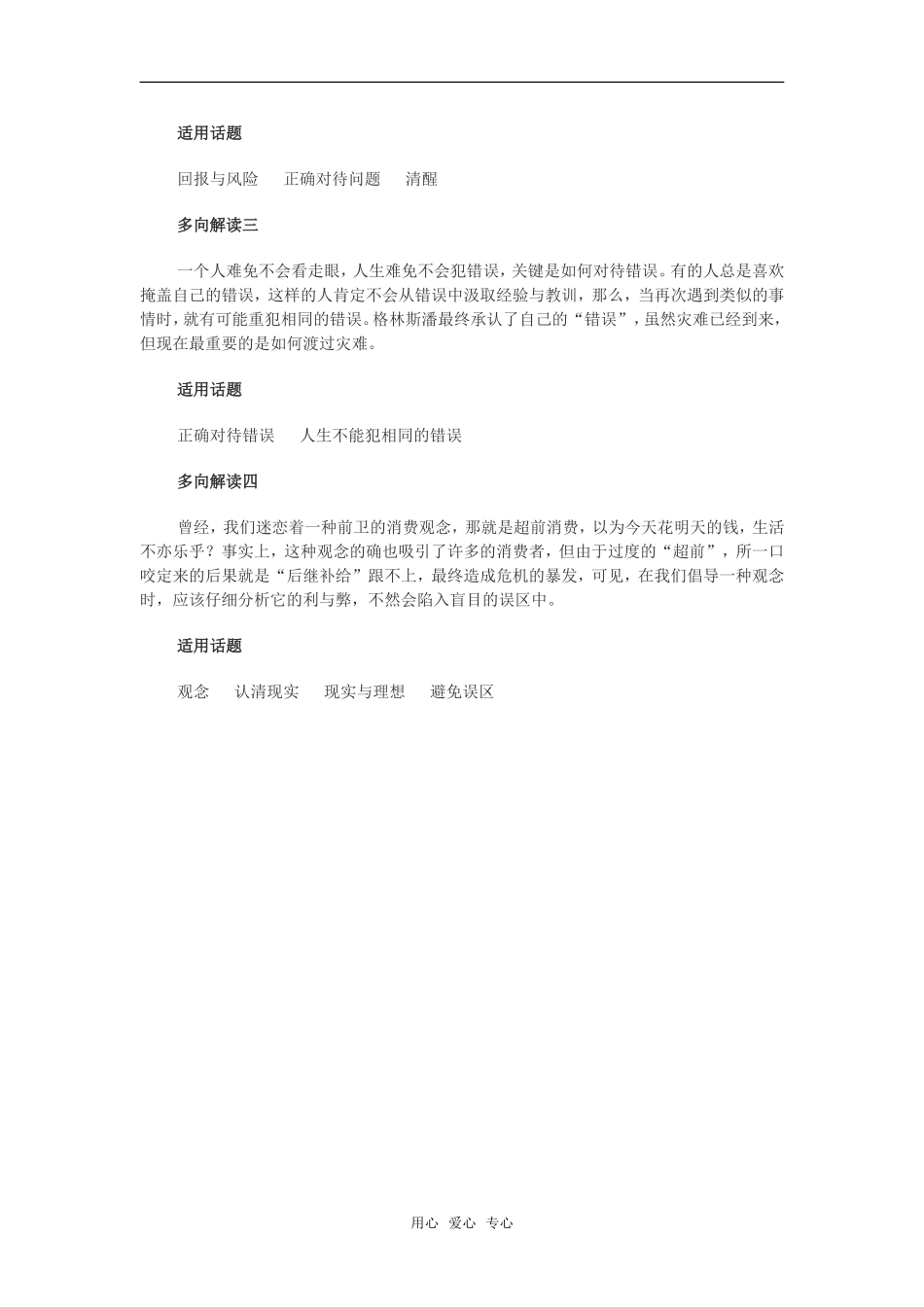 适用话题

回报与风险　正确对待问题　清醒

多向解读三

一个人难免不会看走眼，人生难免不会犯错误，关键是如何对待错误。有的人总是喜欢掩盖自己的错误，这样的人肯定不会从错误中汲取经验与教训，那么，当再次遇到类似的事情时，就有可能重犯相同的错误。格林斯潘最终承认了自己的“错误”，虽然灾难已经到来，但现在最重要的是如何渡过灾难。

适用话题

正确对待错误　人生不能犯相同的错误

多向解读四

曾经，我们迷恋着一种前卫的消费观念，那就是超前消费，以为今天花明天的钱，生活不亦乐乎？事实上，这种观念的确也吸引了许多的消费者，但由于过度的“超前”，所一口咬定来的后果就是“后继补给”跟不上，最终造成危机的暴发，可见，在我们倡导一种观念时，应该仔细分析它的利与弊，不然会陷入盲目的误区中。

适用话题

观念　认清现实　现实与理想　避免误区

用心 爱心 专心